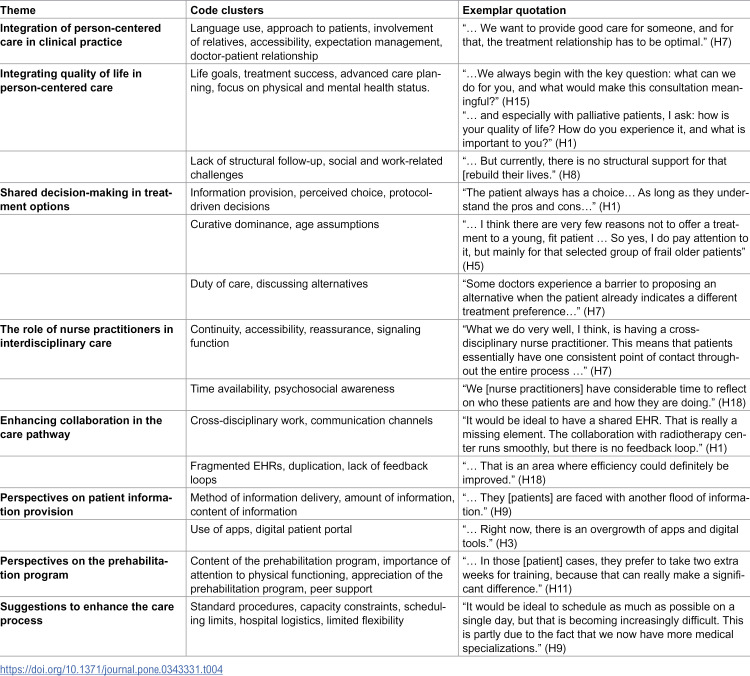 | Theme | Code clusters | Exemplar quotation |
|---|---|---|
| Integration of person-centered care in clinical practice | Language use, approach to patients, involvement of relatives, accessibility, expectation management, doctor-patient relationship | "… We want to provide good care for someone, and for that, the treatment relationship has to be optimal." (H7) |
| Integrating quality of life in person-centered care | Life goals, treatment success, advanced care planning, focus on physical and mental health status. | "…We always begin with the key question: what can we do for you, and what would make this consultation meaningful?" (H15) "… and especially with palliative patients, I ask: how is your quality of life? How do you experience it, and what is important to you?" (H1) |
| | Lack of structural follow-up, social and work-related challenges | "… But currently, there is no structural support for that [rebuild their lives." (H8) |
| Shared decision-making in treatment options | Information provision, perceived choice, protocol-driven decisions | "The patient always has a choice… As long as they understand the pros and cons…" (H1) |
| | Curative dominance, age assumptions | "… I think there are very few reasons not to offer a treatment to a young, fit patient … So yes, I do pay attention to it, but mainly for that selected group of frail older patients" (H5) |
| | Duty of care, discussing alternatives | "Some doctors experience a barrier to proposing an alternative when the patient already indicates a different treatment preference…" (H7) |
| The role of nurse practitioners in interdisciplinary care | Continuity, accessibility, reassurance, signaling function | "What we do very well, I think, is having a cross-disciplinary nurse practitioner. This means that patients essentially have one consistent point of contact throughout the entire process …" (H7) |
| | Time availability, psychosocial awareness | "We [nurse practitioners] have considerable time to reflect on who these patients are and how they are doing." (H18) |
| Enhancing collaboration in the care pathway | Cross-disciplinary work, communication channels | "It would be ideal to have a shared EHR. That is really a missing element. The collaboration with radiotherapy center runs smoothly, but there is no feedback loop." (H1) |
| | Fragmented EHRs, duplication, lack of feedback loops | "… That is an area where efficiency could definitely be improved." (H18) |
| Perspectives on patient information provision | Method of information delivery, amount of information, content of information | "… They [patients] are faced with another flood of information." (H9) |
| | Use of apps, digital patient portal | "… Right now, there is an overgrowth of apps and digital tools." (H3) |
| Perspectives on the prehabilitation program | Content of the prehabilitation program, importance of attention to physical functioning, appreciation of the prehabilitation program, peer support | "… In those [patient] cases, they prefer to take two extra weeks for training, because that can really make a significant difference." (H11) |
| Suggestions to enhance the care process | Standard procedures, capacity constraints, scheduling limits, hospital logistics, limited flexibility | "It would be ideal to schedule as much as possible on a single day, but that is becoming increasingly difficult. This is partly due to the fact that we now have more medical specializations." (H9) |

https://doi.org/10.1371/journal.pone.0343331.t004